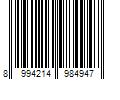 8 994214 984947